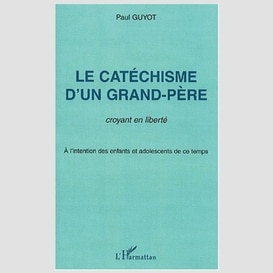 Paul GUYOT

LE CATÉCHISME D'UN GRAND-PÈRE

croyant en liberté

À l'intention des enfants et adolescents de ce temps

L'Harmattan